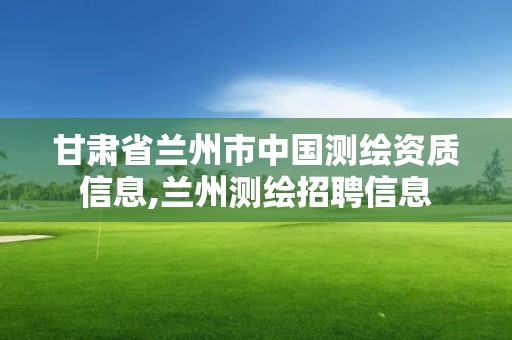 甘肃省兰州市中国测绘资质信息,兰州测绘招聘信息